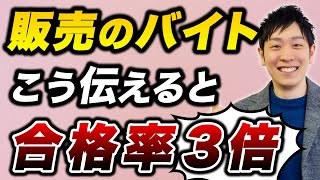 販売のバイト
こう伝えると
合格率３倍